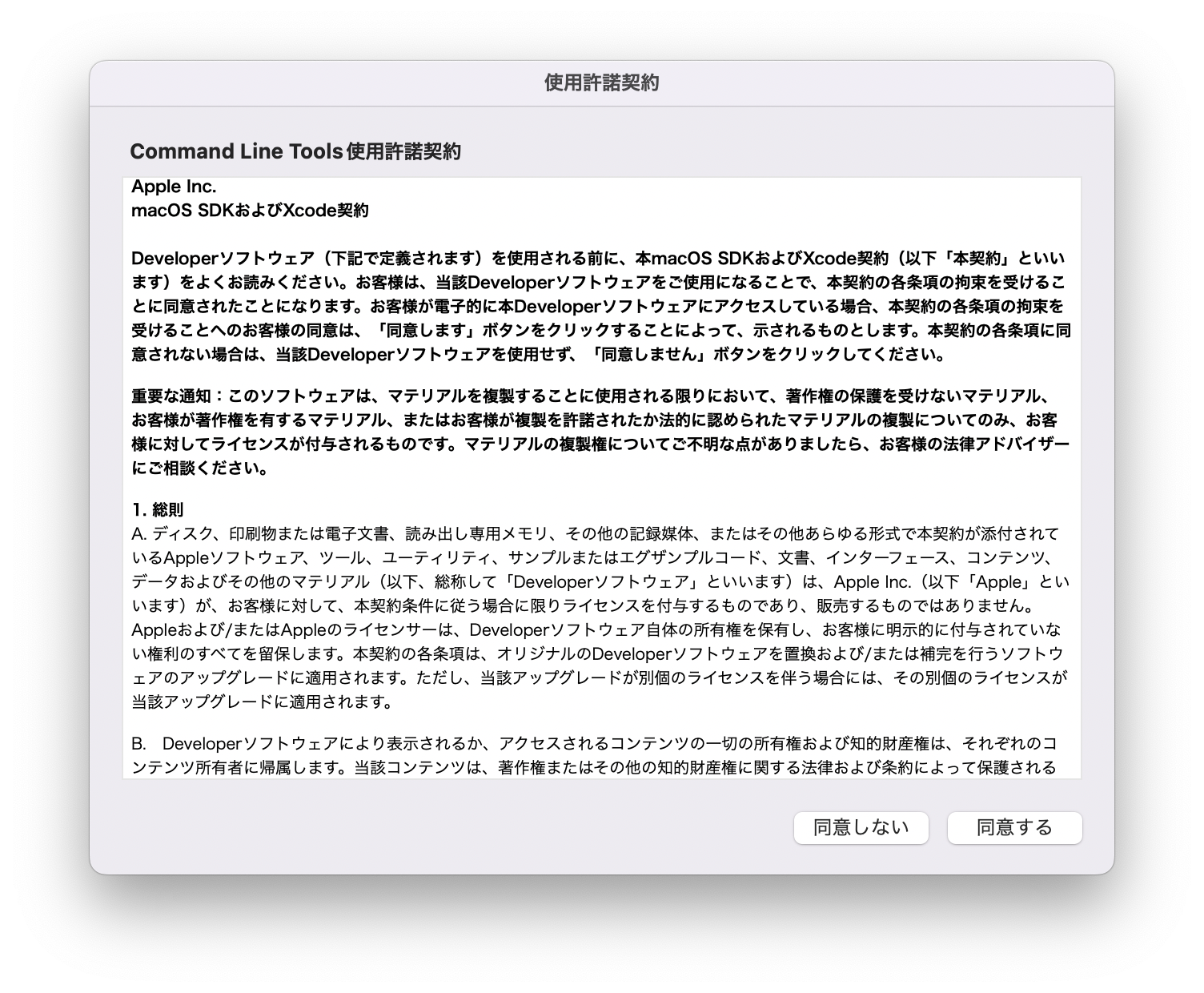 使用許諾契約

Command Line Tools使用許諾契約

Apple Inc.
macOS SDKおよびXcode契約

Developerソフトウェア（下記で定義されます）を使用される前に、本macOS SDKおよびXcode契約（以下「本契約」といいます）をよくお読みください。お客様は、当該Developerソフトウェアをご使用になることで、本契約の各条項の拘束を受けることに同意されたことになります。お客様が電子的に本Developerソフトウェアにアクセスしている場合、本契約の各条項の拘束を受けることへのお客様の同意は、「同意します」ボタンをクリックすることによって、示されるものとします。本契約の各条項に同意されない場合は、当該Developerソフトウェアを使用せず、「同意しません」ボタンをクリックしてください。

重要な通知：このソフトウェアは、マテリアルを複製することに使用される限りにおいて、著作権の保護を受けないマテリアル、お客様が著作権を有するマテリアル、またはお客様が複製を許諾されたか法的に認められたマテリアルの複製についてのみ、お客様に対してライセンスが付与されるものです。マテリアルの複製権についてご不明な点がありましたら、お客様の法律アドバイザーにご相談ください。

1. 総則
A. ディスク、印刷物または電子文書、読み出し専用メモリ、その他の記録媒体、またはその他あらゆる形式で本契約が添付されているAppleソフトウェア、ツール、ユーティリティ、サンプルまたはエグザンプルコード、文書、インターフェース、コンテンツ、データおよびその他のマテリアル（以下、総称して「Developerソフトウェア」といいます）は、Apple Inc.（以下「Apple」といいます）が、お客様に対して、本契約条件に従う場合に限りライセンスを付与するものであり、販売するものではありません。Appleおよび/またはAppleのライセンサーは、Developerソフトウェア自体の所有権を保有し、お客様に明示的に付与されていない権利のすべてを留保します。本契約の各条項は、オリジナルのDeveloperソフトウェアを置換および/または補完を行うソフトウェアのアップグレードに適用されます。ただし、当該アップグレードが別個のライセンスを伴う場合には、その別個のライセンスが当該アップグレードに適用されます。

B. Developerソフトウェアにより表示されるか、アクセスされるコンテンツの一切の所有権および知的財産権は、それぞれのコンテンツ所有者に帰属します。当該コンテンツは、著作権またはその他の知的財産権に関する法律および条約によって保護される

同意しない
同意する